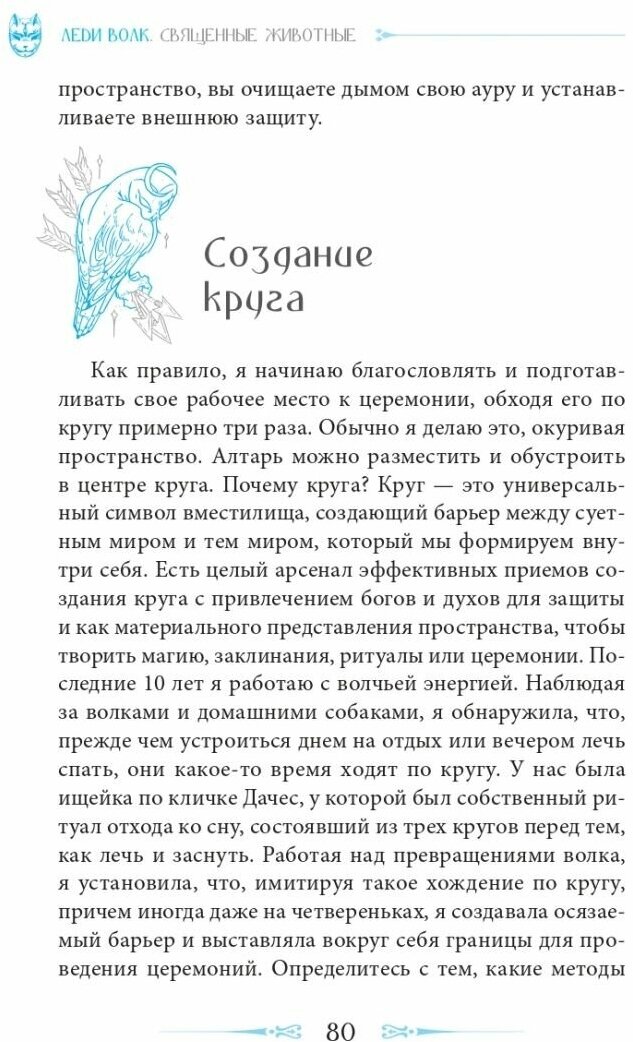 ЛЕДИ ВОЛК. СВЯЩЕННЫЕ ЖИВОТНЫЕ

пространство, вы очищаете дымом свою ауру и устанавливаете внешнюю защиту.

Создание круга

Как правило, я начинаю благословлять и подготавливать свое рабочее место к церемонии, обходя его по кругу примерно три раза. Обычно я делаю это, окуривая пространство. Алтарь можно разместить и обустроить в центре круга. Почему круга? Круг — это универсальный символ вместилища, создающий барьер между суетным миром и тем миром, который мы формируем внутри себя. Есть целый арсенал эффективных приемов создания круга с привлечением богов и духов для защиты и как материального представления пространства, чтобы творить магию, заклинания, ритуалы или церемонии. Последние 10 лет я работаю с волчьей энергией. Наблюдая за волками и домашними собаками, я обнаружила, что, прежде чем устроиться днем на отдых или вечером лечь спать, они какое-то время ходят по кругу. У нас была ищейка по кличке Дачес, у которой был собственный ритуал отхода ко сну, состоявший из трех кругов перед тем, как лечь и заснуть. Работая над превращениями волка, я установила, что, имитируя такое хождение по кругу, причем иногда даже на четвереньках, я создавала осязаемый барьер и выставляла вокруг себя границы для проведения церемоний. Определитесь с тем, какие методы

80